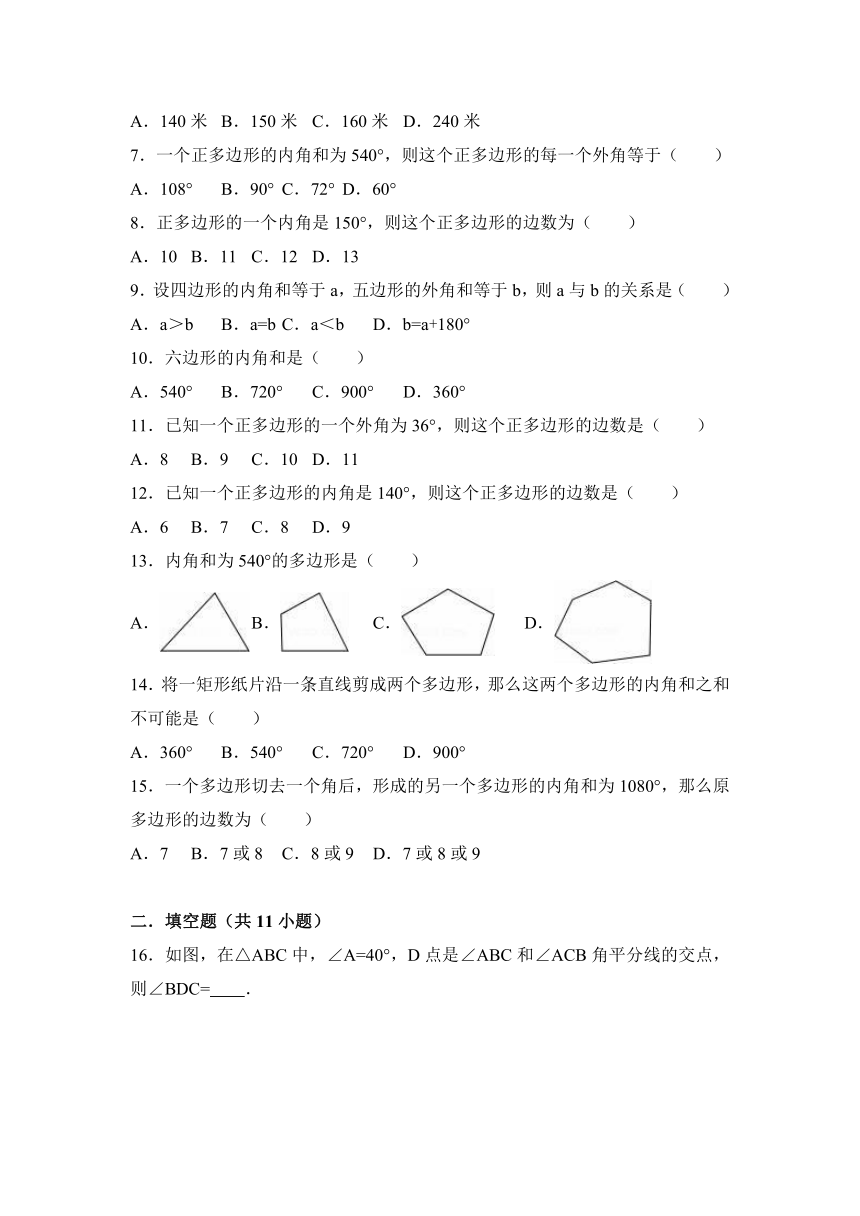 A．140 米 B．150 米 C．160 米 D．240 米

7．一个正多边形的内角和为 540°，则这个正多边形的每一个外角等于（　　）

A．108°　 B．90° C．72° D．60°

8．正多边形的一个内角是 150°，则这个正多边形的边数为（　　）

A．10 B．11 C．12 D．13

9．设四边形的内角和等于 a，五边形的外角和等于 b，则 a 与 b 的关系是（　　）

A．a＞b　 B．a=b C．a＜b　 D．b=a+180°

10．六边形的内角和是（　　）

A．540°　 B．720°　 C．900°　 D．360°

11．已知一个正多边形的一个外角为 36°，则这个正多边形的边数是（　　）

A．8　 B．9　 C．10 D．11

12．已知一个正多边形的内角是 140°，则这个正多边形的边数是（　　）

A．6　 B．7　 C．8　 D．9

13．内角和为 540°的多边形是（　　）

A． B． C． D．

14．将一矩形纸片沿一条直线剪成两个多边形，那么这两个多边形的内角和之和不可能是（　　）

A．360°　 B．540°　 C．720°　 D．900°

15．一个多边形切去一个角后，形成的另一个多边形的内角和为 1080°，那么原多边形的边数为（　　）

A．7　 B．7 或 8 C．8 或 9 D．7 或 8 或 9

二．填空题（共 11 小题）

16．如图，在△ABC 中，∠A=40°，D 点是∠ABC 和∠ACB 角平分线的交点，则∠BDC=____．